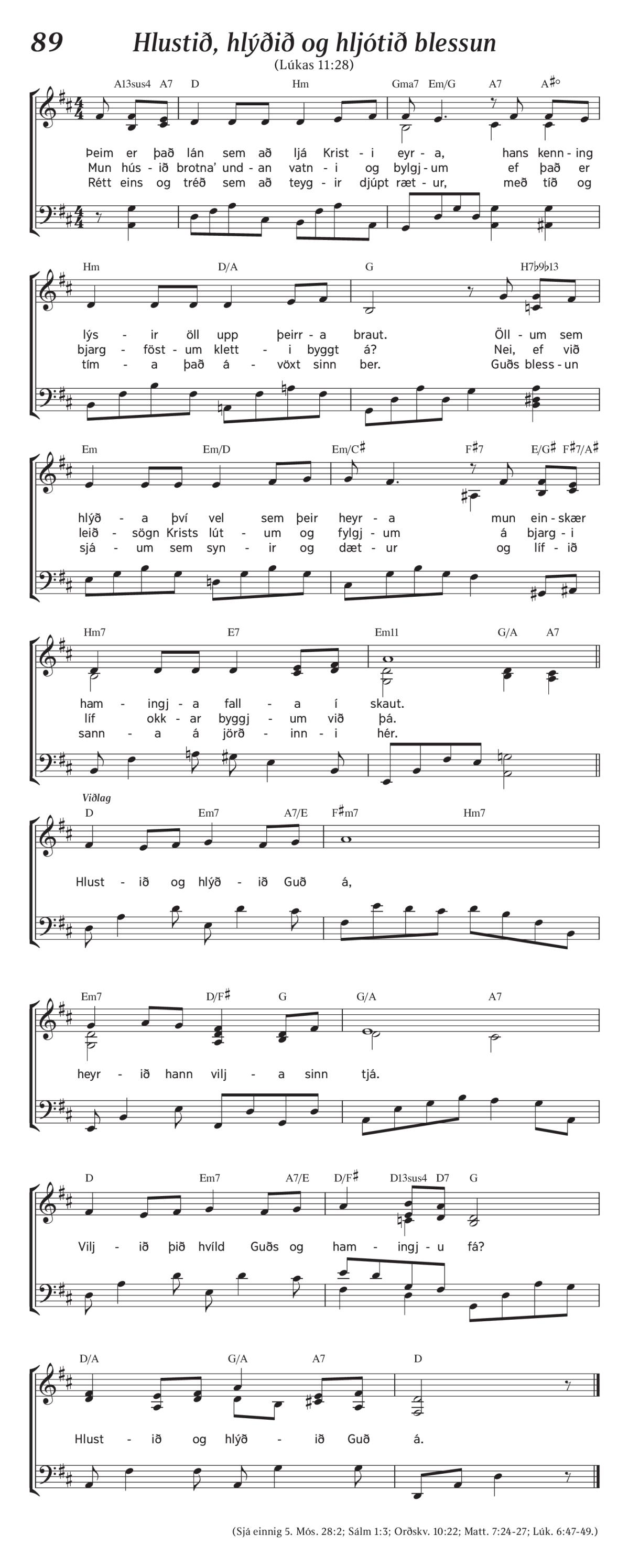 89 Hlustið, hlýðið og hljótið blessun

(Lúkas 11:28)

A13sus4 A7 D Hm Gma7 Em/G A7 A♯°

Þeim er það lán sem að ljá Krist - i eyr - a, hans kenn - ing
Mun hús - ið brotna' und - an vatn - i og bylgj - um ef það er
Rétt eins og tréð sem að teyg - ir djúpt ræt - ur, með tíð og

Hm D/A G H7♭9♭13

lýs - ir öll upp þeirr - a braut. Öll - um sem
bjarg - föst - um klett - i byggt á? Nei, ef við
tím - a það á - vöxt sinn ber. Guðs bless - un

Em Em/D Em/C♯ F♯7 E/G♯ F♯7/A♯

hlýð - a því vel sem þeir heyr - a mun ein - skær
leið - sögn Krists lút - um og fylgj - um á bjarg - i
sjá - um sem syn - ir og dæt - ur og líf - ið

Hm7 E7 Em11 G/A A7

ham - ingj - a fall - a í skaut.
líf okk - ar byggj - um við þá.
sann - a á jörð - inn - i hér.

Viðlag

D Em7 A7/E F♯m7 Hm7

Hlust - ið og hlýð - ið Guð á,

Em7 D/F♯ G G/A A7

heyr - ið hann vilj - a sinn tjá.

D Em7 A7/E D/F♯ D13sus4 D7 G

Vilj - ið þið hvíld Guðs og ham - ingj - u fá?

D/A G/A A7 D

Hlust - ið og hlýð - ið Guð á.

(Sjá einnig 5. Mós. 28:2; Sálm 1:3; Orðskv. 10:22; Matt. 7:24-27; Lúk. 6:47-49.)